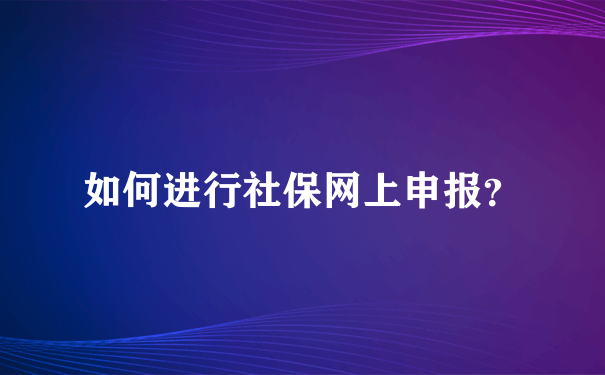 如何进行社保网上申报?